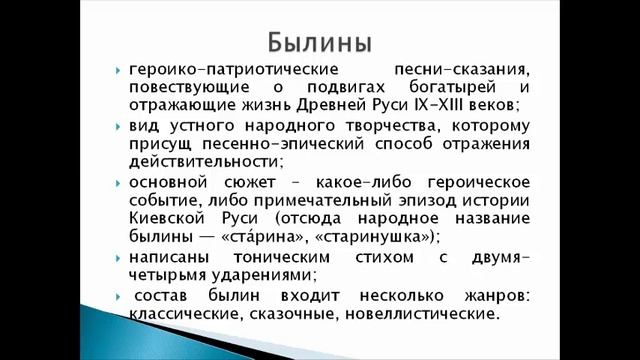 Былины

героико-патриотические песни-сказания, повествующие о подвигах богатырей и отражающие жизнь Древней Руси IX-XIII веков;

вид устного народного творчества, которому присущ песенно-эпический способ отражения действительности;

основной сюжет – какое-либо героическое событие, либо примечательный эпизод истории Киевской Руси (отсюда народное название былины — «ста́рина», «старинушка»);

написаны тоническим стихом с двумя-четырьмя ударениями;

состав былин входит несколько жанров: классические, сказочные, новеллистические.